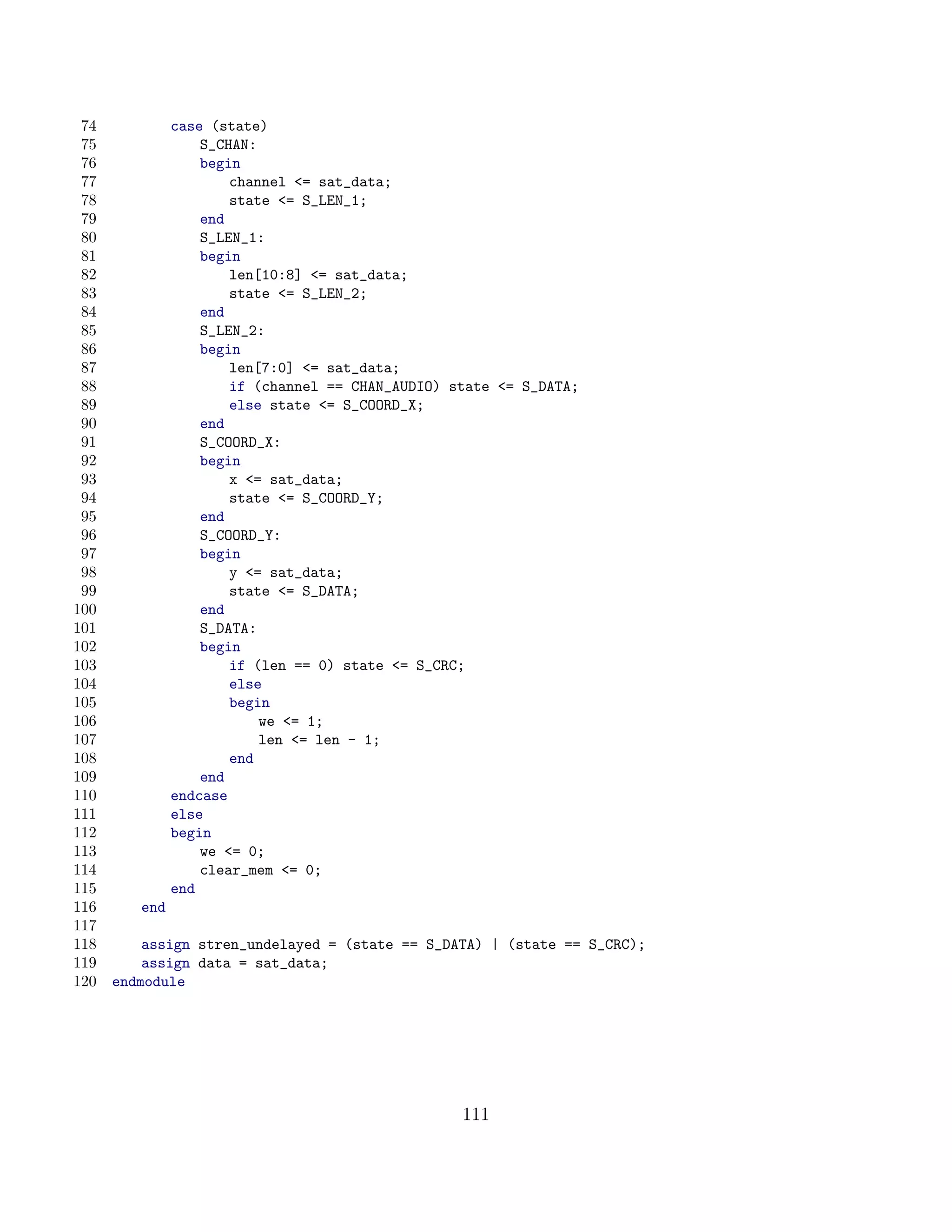 74        case (state)
75            S_CHAN:
76            begin
77                channel <= sat_data;
78                state <= S_LEN_1;
79            end
80            S_LEN_1:
81            begin
82                len[10:8] <= sat_data;
83                state <= S_LEN_2;
84            end
85            S_LEN_2:
86            begin
87                len[7:0] <= sat_data;
88                if (channel == CHAN_AUDIO) state <= S_DATA;
89                else state <= S_COORD_X;
90            end
91            S_COORD_X:
92            begin
93                x <= sat_data;
94                state <= S_COORD_Y;
95            end
96            S_COORD_Y:
97            begin
98                y <= sat_data;
99                state <= S_DATA;
100           end
101           S_DATA:
102           begin
103               if (len == 0) state <= S_CRC;
104               else
105               begin
106                   we <= 1;
107                   len <= len - 1;
108               end
109           end
110       endcase
111       else
112       begin
113           we <= 0;
114           clear_mem <= 0;
115       end
116   end
117
118   assign stren_undelayed = (state == S_DATA) | (state == S_CRC);
119   assign data = sat_data;
120 endmodule

111